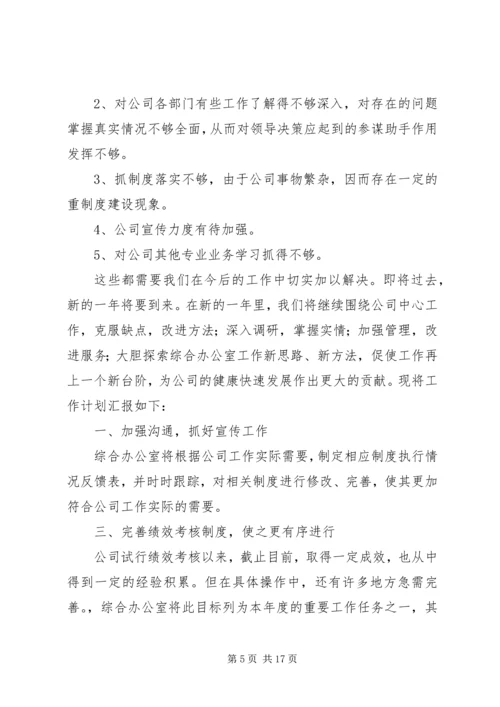 2、对公司各部门有些工作了解得不够深入，对存在的问题掌握真实情况不够全面，从而对领导决策应起到的参谋助手作用发挥不够。

3、抓制度落实不够，由于公司事物繁杂，因而存在一定的重制度建设现象。

4、公司宣传力度有待加强。

5、对公司其他专业业务学习抓得不够。

这些都需要我们在今后的工作中切实加以解决。即将过去，新的一年将要到来。在新的一年里，我们将继续围绕公司中心工作，克服缺点，改进方法；深入调研，掌握实情；加强管理，改进服务；大胆探索综合办公室工作新思路、新方法，促使工作再上一个新台阶，为公司的健康快速发展作出更大的贡献。现将工作计划汇报如下：

一、加强沟通，抓好宣传工作

综合办公室将根据公司工作实际需要，制定相应制度执行情况反馈表，并时时跟踪，对相关制度进行修改、完善，使其更加符合公司工作实际的需要。

三、完善绩效考核制度，使之更有序进行

公司试行绩效考核以来，截止目前，取得一定成效，也从中得到一定的经验积累。但在具体操作中，还有许多地方急需完善。，综合办公室将此目标列为本年度的重要工作任务之一，其

第 5 页 共 17 页